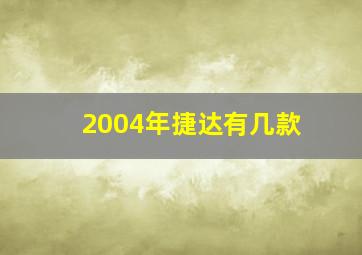 2004年捷达有几款